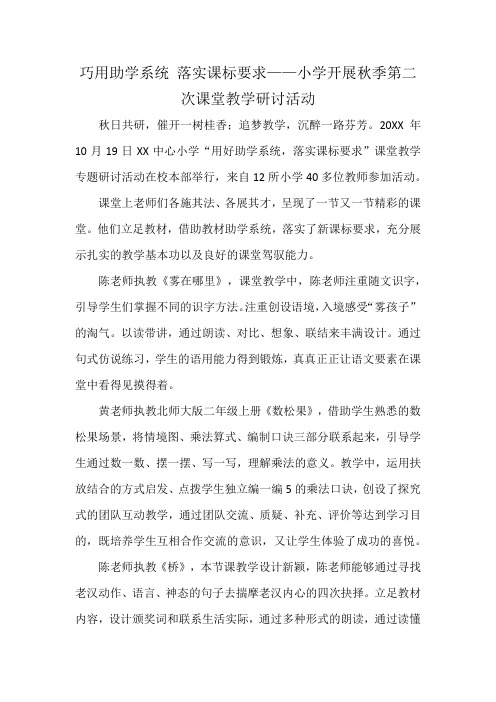 巧用助学系统 落实课标要求——小学开展秋季第二次课堂教学研讨活动

秋日共研，催开一树桂香；追梦教学，沉醉一路芬芳。20XX 年 10 月 19 日 XX 中心小学“用好助学系统，落实课标要求”课堂教学专题研讨活动在校本部举行，来自 12 所小学 40 多位教师参加活动。

课堂上老师们各施其法、各展其才，呈现了一节又一节精彩的课堂。他们立足教材，借助教材助学系统，落实了新课标要求，充分展示扎实的教学基本功以及良好的课堂驾驭能力。

陈老师执教《雾在哪里》，课堂教学中，陈老师注重随文识字，引导学生们掌握不同的识字方法。注重创设语境，入境感受“雾孩子”的淘气。以读带讲，通过朗读、对比、想象、联结来丰满设计。通过句式仿说练习，学生的语用能力得到锻炼，真真正正让语文要素在课堂中看得见摸得着。

黄老师执教北师大版二年级上册《数松果》，借助学生熟悉的数松果场景，将情境图、乘法算式、编制口诀三部分联系起来，引导学生通过数一数、摆一摆、写一写，理解乘法的意义。教学中，运用扶放结合的方式启发、点拨学生独立编一编 5 的乘法口诀，创设了探究式的团队互动教学，通过团队交流、质疑、补充、评价等达到学习目的，既培养学生互相合作交流的意识，又让学生体验了成功的喜悦。

陈老师执教《桥》，本节课教学设计新颖，陈老师能够通过寻找老汉动作、语言、神态的句子去揣摩老汉内心的四次抉择。立足教材内容，设计颁奖词和联系生活实际，通过多种形式的朗读，通过读懂